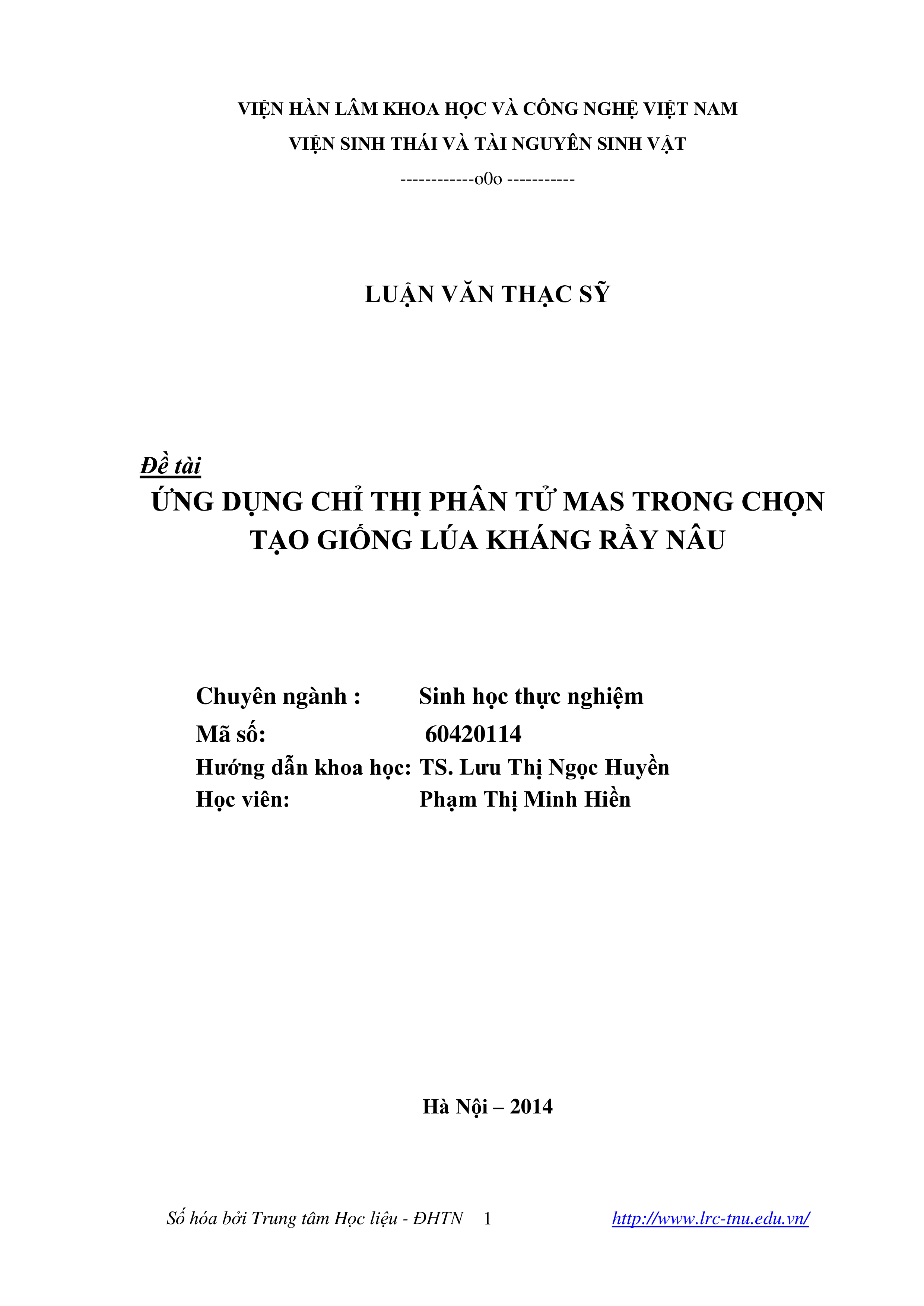 VIỆN HÀN LÂM KHOA HỌC VÀ CÔNG NGHỆ VIỆT NAM
VIỆN SINH THÁI VÀ TÀI NGUYÊN SINH VẬT
------------o0o -----------

LUẬN VĂN THẠC SỸ

Đề tài
ỨNG DỤNG CHỈ THỊ PHÂN TỬ MAS TRONG CHỌN TẠO GIỐNG LÚA KHÁNG RẦY NÂU

Chuyên ngành : Sinh học thực nghiệm
Mã số: 60420114
Hướng dẫn khoa học: TS. Lưu Thị Ngọc Huyền
Học viên: Phạm Thị Minh Hiền

Hà Nội – 2014

Số hóa bởi Trung tâm Học liệu - ĐHTN 1 http://www.lrc-tnu.edu.vn/